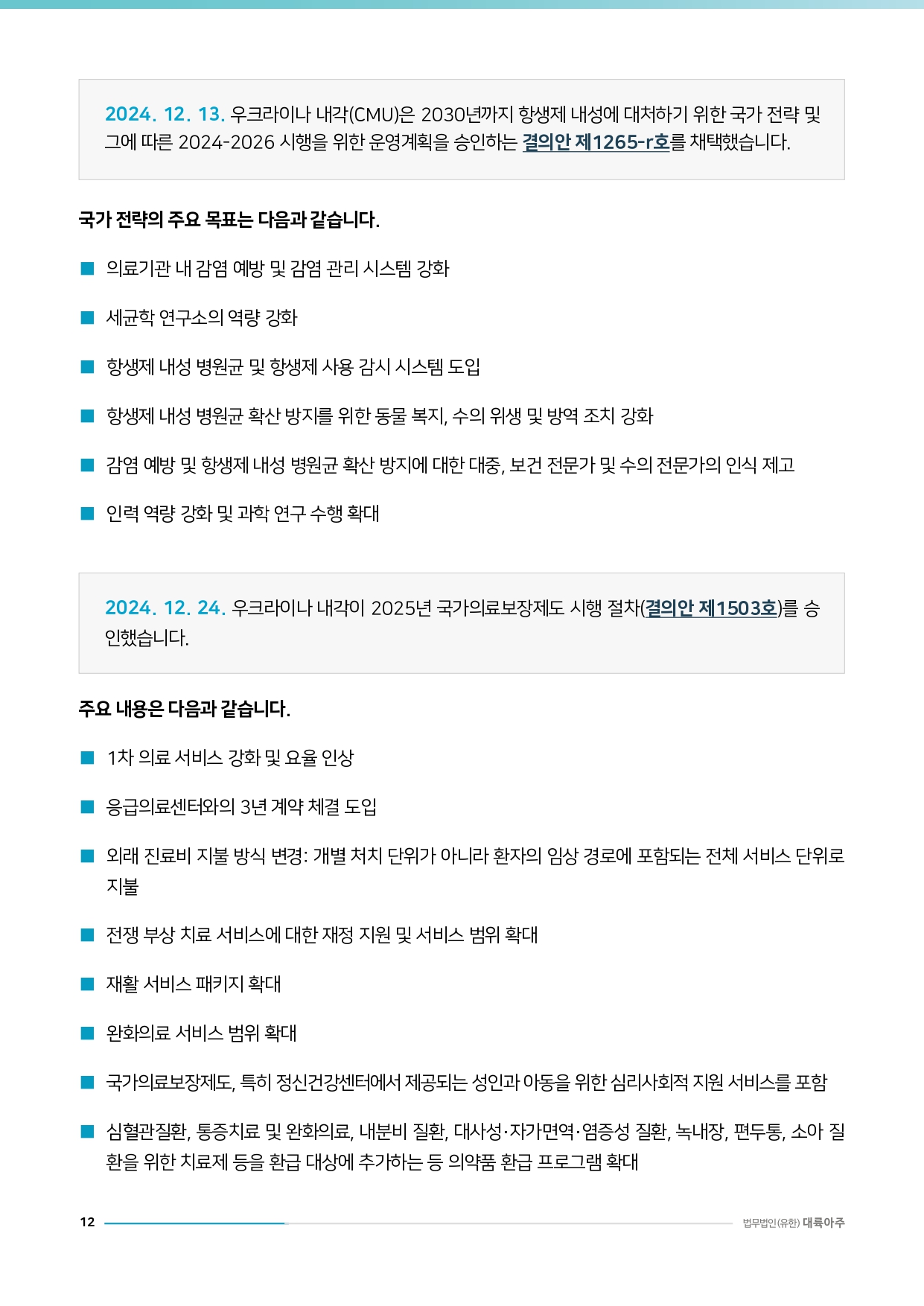 2024. 12. 13. 우크라이나 내각(CMU)은 2030년까지 항생제 내성에 대처하기 위한 국가 전략 및 그에 따른 2024-2026 시행을 위한 운영계획을 승인하는 결의안 제1265-r호를 채택했습니다.

국가 전략의 주요 목표는 다음과 같습니다.

■ 의료기관 내 감염 예방 및 감염 관리 시스템 강화

■ 세균학 연구소의 역량 강화

■ 항생제 내성 병원균 및 항생제 사용 감시 시스템 도입

■ 항생제 내성 병원균 확산 방지를 위한 동물 복지, 수의 위생 및 방역 조치 강화

■ 감염 예방 및 항생제 내성 병원균 확산 방지에 대한 대중, 보건 전문가 및 수의 전문가의 인식 제고

■ 인력 역량 강화 및 과학 연구 수행 확대

2024. 12. 24. 우크라이나 내각이 2025년 국가의료보장제도 시행 절차(결의안 제1503호)를 승인했습니다.

주요 내용은 다음과 같습니다.

■ 1차 의료 서비스 강화 및 요율 인상

■ 응급의료센터와의 3년 계약 체결 도입

■ 외래 진료비 지불 방식 변경: 개별 처치 단위가 아니라 환자의 임상 경로에 포함되는 전체 서비스 단위로 지불

■ 전쟁 부상 치료 서비스에 대한 재정 지원 및 서비스 범위 확대

■ 재활 서비스 패키지 확대

■ 완화의료 서비스 범위 확대

■ 국가의료보장제도, 특히 정신건강센터에서 제공되는 성인과 아동을 위한 심리사회적 지원 서비스를 포함

■ 심혈관질환, 통증치료 및 완화의료, 내분비 질환, 대사성·자가면역·염증성 질환, 녹내장, 편두통, 소아 질환을 위한 치료제 등을 환급 대상에 추가하는 등 의약품 환급 프로그램 확대

12 법무법인(유한) 대륙아주